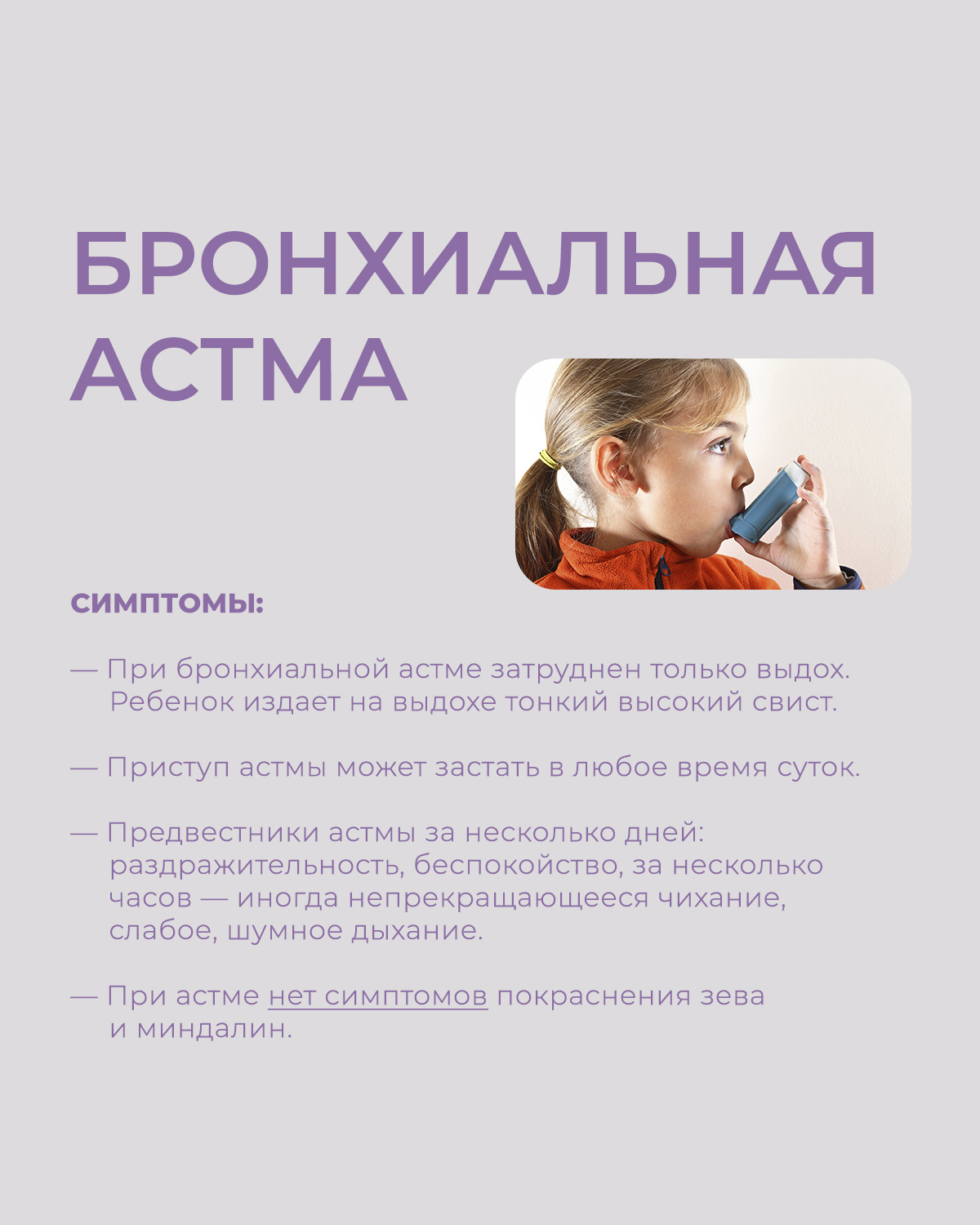 БРОНХИАЛЬНАЯ АСТМА

СИМПТОМЫ:

— При бронхиальной астме затруднен только выдох. Ребенок издает на выдохе тонкий высокий свист.

— Приступ астмы может застать в любое время суток.

— Предвестники астмы за несколько дней: раздражительность, беспокойство, за несколько часов — иногда непрекращающееся чихание, слабое, шумное дыхание.

— При астме нет симптомов покраснения зева и миндалин.